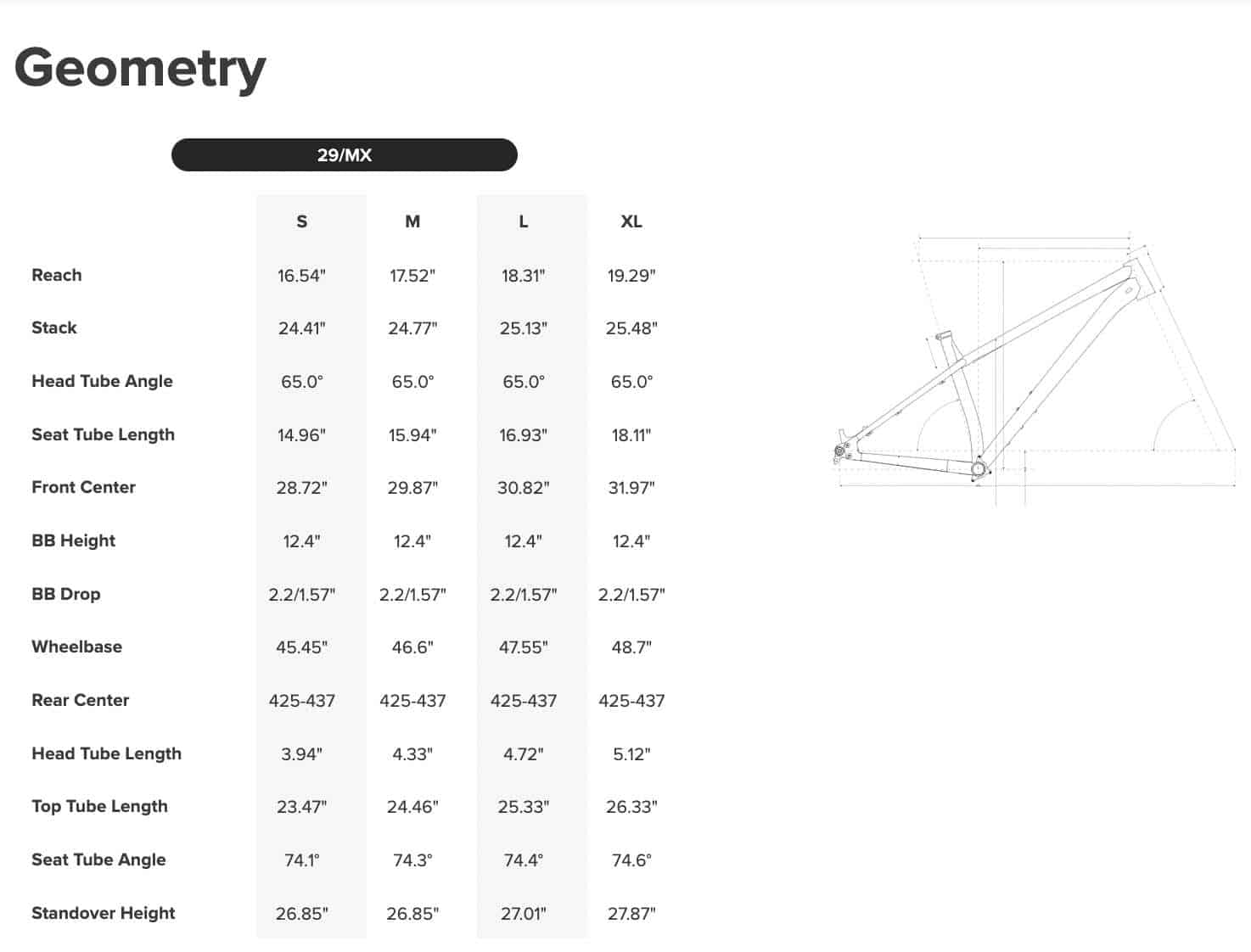 Geometry

29/MX

| | S | M | L | XL |
|---|---|---|---|---|
| Reach | 16.54" | 17.52" | 18.31" | 19.29" |
| Stack | 24.41" | 24.77" | 25.13" | 25.48" |
| Head Tube Angle | 65.0° | 65.0° | 65.0° | 65.0° |
| Seat Tube Length | 14.96" | 15.94" | 16.93" | 18.11" |
| Front Center | 28.72" | 29.87" | 30.82" | 31.97" |
| BB Height | 12.4" | 12.4" | 12.4" | 12.4" |
| BB Drop | 2.2/1.57" | 2.2/1.57" | 2.2/1.57" | 2.2/1.57" |
| Wheelbase | 45.45" | 46.6" | 47.55" | 48.7" |
| Rear Center | 425-437 | 425-437 | 425-437 | 425-437 |
| Head Tube Length | 3.94" | 4.33" | 4.72" | 5.12" |
| Top Tube Length | 23.47" | 24.46" | 25.33" | 26.33" |
| Seat Tube Angle | 74.1° | 74.3° | 74.4° | 74.6° |
| Standover Height | 26.85" | 26.85" | 27.01" | 27.87" |